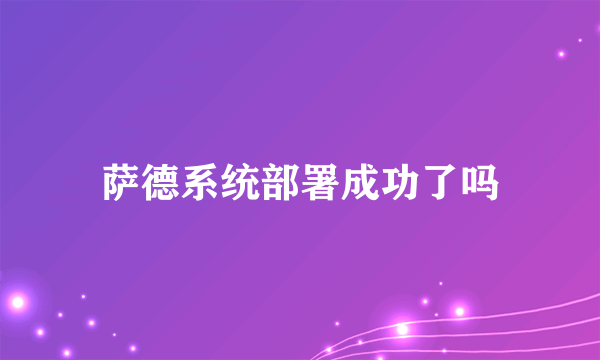 萨德系统部署成功了吗